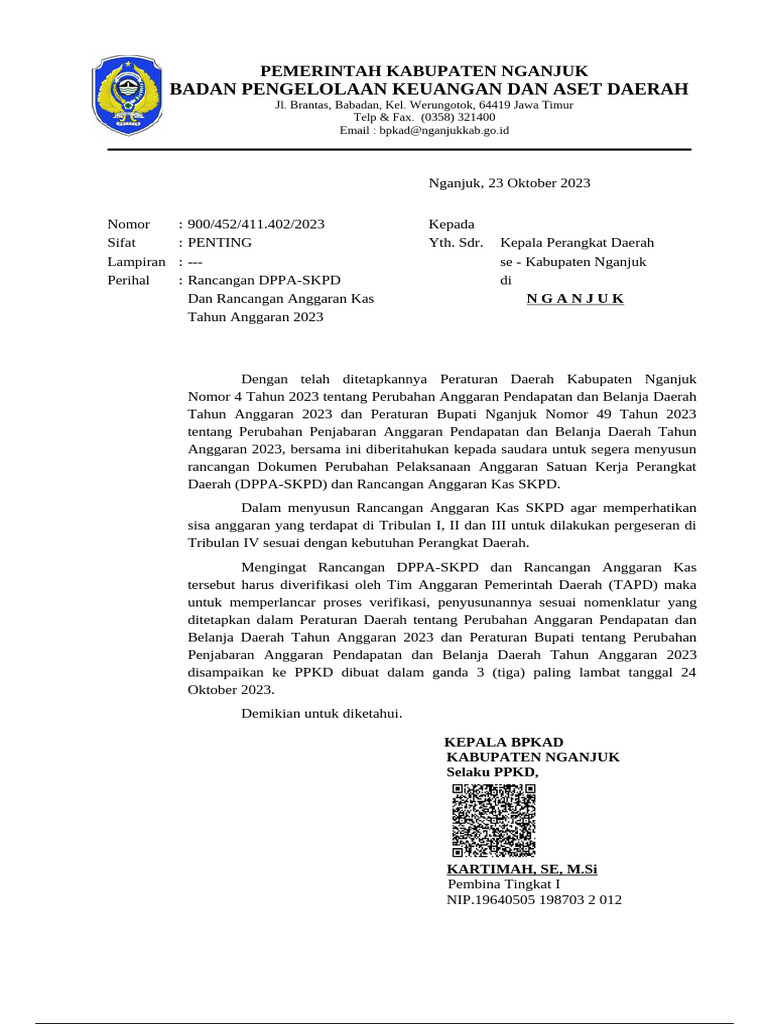 PEMERINTAH KABUPATEN NGANJUK
BADAN PENGELOLAAN KEUANGAN DAN ASET DAERAH
Jl. Brantas, Babadan, Kel. Werungotok, 64419 Jawa Timur
Telp & Fax. (0358) 321400
Email : bpkad@nganjukkab.go.id

Nganjuk, 23 Oktober 2023

Nomor : 900/452/411.402/2023
Sifat : PENTING
Lampiran : ---
Perihal : Rancangan DPPA-SKPD Dan Rancangan Anggaran Kas Tahun Anggaran 2023

Kepada
Yth. Sdr. Kepala Perangkat Daerah se - Kabupaten Nganjuk
di
N G A N J U K

Dengan telah ditetapkannya Peraturan Daerah Kabupaten Nganjuk Nomor 4 Tahun 2023 tentang Perubahan Anggaran Pendapatan dan Belanja Daerah Tahun Anggaran 2023 dan Peraturan Bupati Nganjuk Nomor 49 Tahun 2023 tentang Perubahan Penjabaran Anggaran Pendapatan dan Belanja Daerah Tahun Anggaran 2023, bersama ini diberitahukan kepada saudara untuk segera menyusun rancangan Dokumen Perubahan Pelaksanaan Anggaran Satuan Kerja Perangkat Daerah (DPPA-SKPD) dan Rancangan Anggaran Kas SKPD.

Dalam menyusun Rancangan Anggaran Kas SKPD agar memperhatikan sisa anggaran yang terdapat di Tribulan I, II dan III untuk dilakukan pergeseran di Tribulan IV sesuai dengan kebutuhan Perangkat Daerah.

Mengingat Rancangan DPPA-SKPD dan Rancangan Anggaran Kas tersebut harus diverifikasi oleh Tim Anggaran Pemerintah Daerah (TAPD) maka untuk memperlancar proses verifikasi, penyusunannya sesuai nomenklatur yang ditetapkan dalam Peraturan Daerah tentang Perubahan Anggaran Pendapatan dan Belanja Daerah Tahun Anggaran 2023 dan Peraturan Bupati tentang Perubahan Penjabaran Anggaran Pendapatan dan Belanja Daerah Tahun Anggaran 2023 disampaikan ke PPKD dibuat dalam ganda 3 (tiga) paling lambat tanggal 24 Oktober 2023.

Demikian untuk diketahui.

KEPALA BPKAD
KABUPATEN NGANJUK
Selaku PPKD,

KARTIMAH, SE, M.Si
Pembina Tingkat I
NIP.19640505 198703 2 012